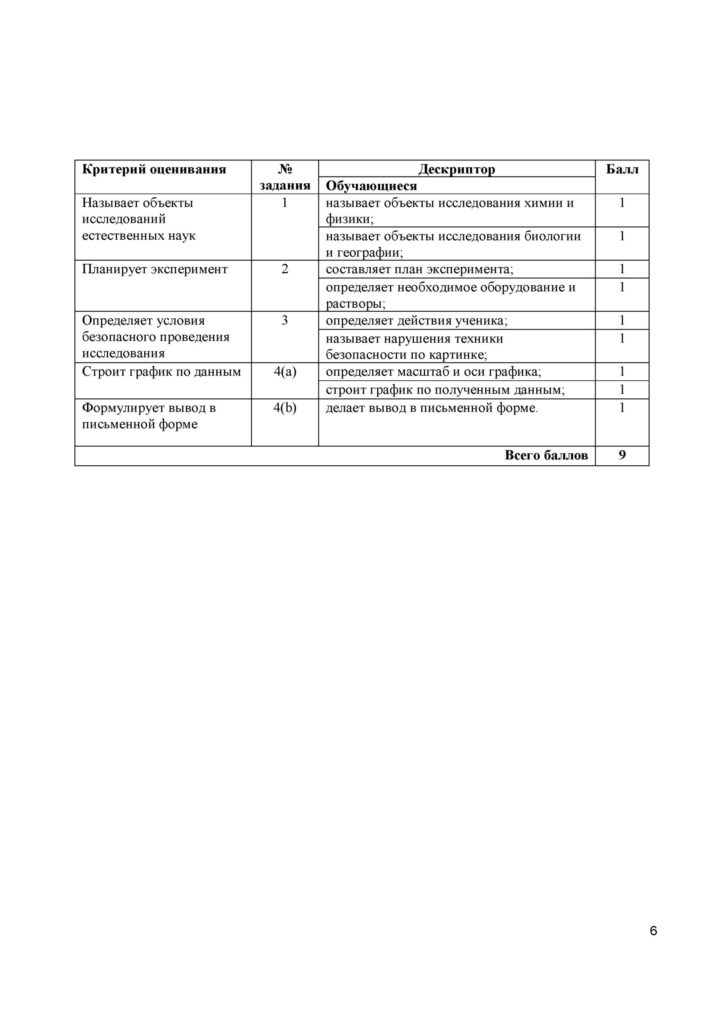 | Критерий оценивания | № задания | Дескриптор | Балл |
|---|---|---|---|
| | | Обучающиеся | |
| Называет объекты исследований естественных наук | 1 | называет объекты исследования химии и физики; | 1 |
| | | называет объекты исследования биологии и географии; | 1 |
| Планирует эксперимент | 2 | составляет план эксперимента; | 1 |
| | | определяет необходимое оборудование и растворы; | 1 |
| Определяет условия безопасного проведения исследования | 3 | определяет действия ученика; | 1 |
| | | называет нарушения техники безопасности по картинке; | 1 |
| Строит график по данным | 4(a) | определяет масштаб и оси графика; | 1 |
| | | строит график по полученным данным; | 1 |
| Формулирует вывод в письменной форме | 4(b) | делает вывод в письменной форме. | 1 |
| Всего баллов | | | 9 |

6